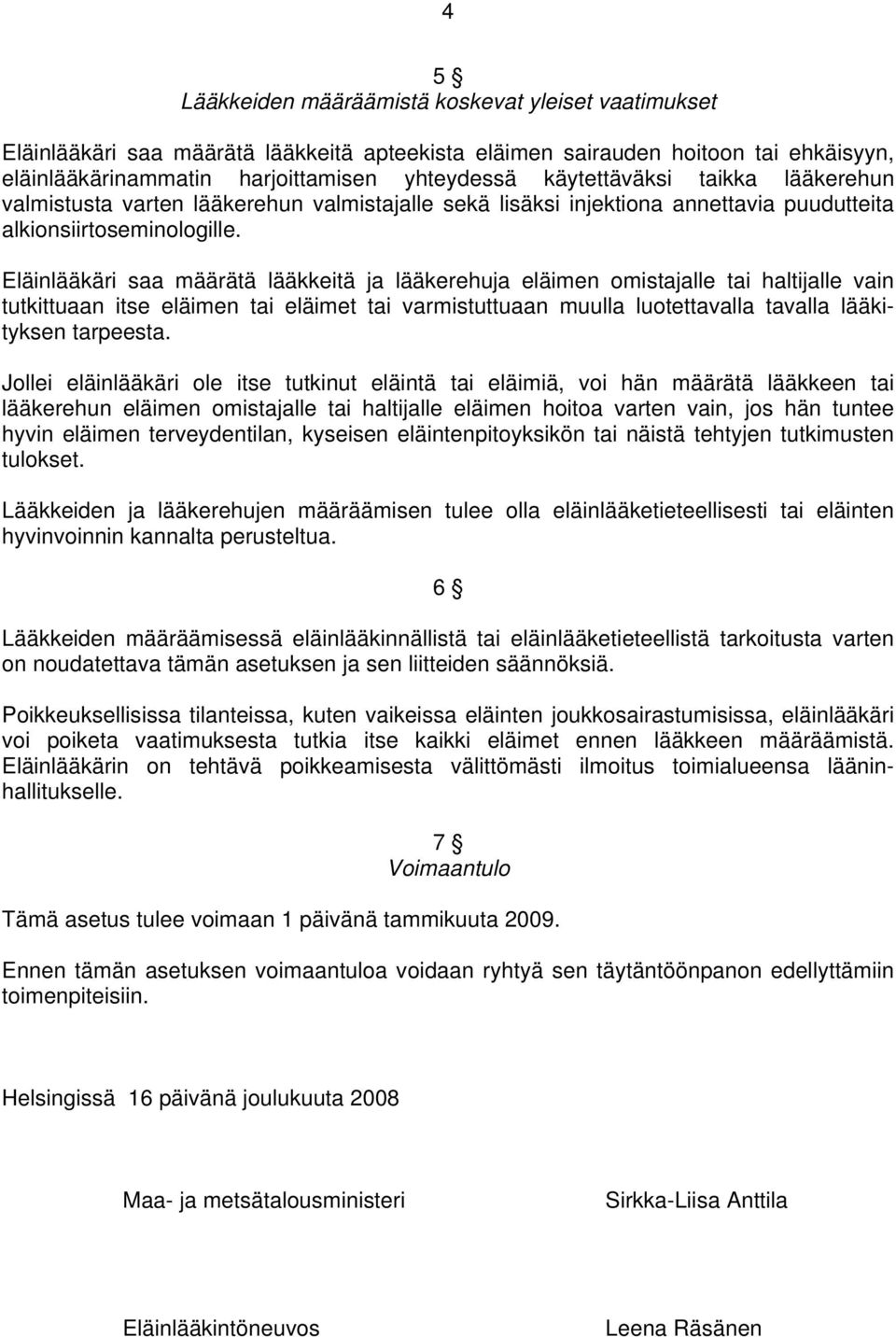 4

5 §
Lääkkeiden määräämistä koskevat yleiset vaatimukset

Eläinlääkäri saa määrätä lääkkeitä apteekista eläimen sairauden hoitoon tai ehkäisyyn, eläinlääkärinammatin harjoittamisen yhteydessä käytettäväksi taikka lääkerehun valmistusta varten lääkerehun valmistajalle sekä lisäksi injektiona annettavia puudutteita alkionsiirtoseminologille.

Eläinlääkäri saa määrätä lääkkeitä ja lääkerehuja eläimen omistajalle tai haltijalle vain tutkittuaan itse eläimen tai eläimet tai varmistuttuaan muulla luotettavalla tavalla lääkityksen tarpeesta.

Jollei eläinlääkäri ole itse tutkinut eläintä tai eläimiä, voi hän määrätä lääkkeen tai lääkerehun eläimen omistajalle tai haltijalle eläimen hoitoa varten vain, jos hän tuntee hyvin eläimen terveydentilan, kyseisen eläintenpitoyksikön tai näistä tehtyjen tutkimusten tulokset.

Lääkkeiden ja lääkerehujen määräämisen tulee olla eläinlääketieteellisesti tai eläinten hyvinvoinnin kannalta perusteltua.

6 §

Lääkkeiden määräämisessä eläinlääkinnällistä tai eläinlääketieteellistä tarkoitusta varten on noudatettava tämän asetuksen ja sen liitteiden säännöksiä.

Poikkeuksellisissa tilanteissa, kuten vaikeissa eläinten joukkosairastumisissa, eläinlääkäri voi poiketa vaatimuksesta tutkia itse kaikki eläimet ennen lääkkeen määräämistä. Eläinlääkärin on tehtävä poikkeamisesta välittömästi ilmoitus toimialueensa lääninhallitukselle.

7 §
Voimaantulo

Tämä asetus tulee voimaan 1 päivänä tammikuuta 2009.

Ennen tämän asetuksen voimaantuloa voidaan ryhtyä sen täytäntöönpanon edellyttämiin toimenpiteisiin.

Helsingissä 16 päivänä joulukuuta 2008

Maa- ja metsätalousministeri

Sirkka-Liisa Anttila

Eläinlääkintöneuvos

Leena Räsänen